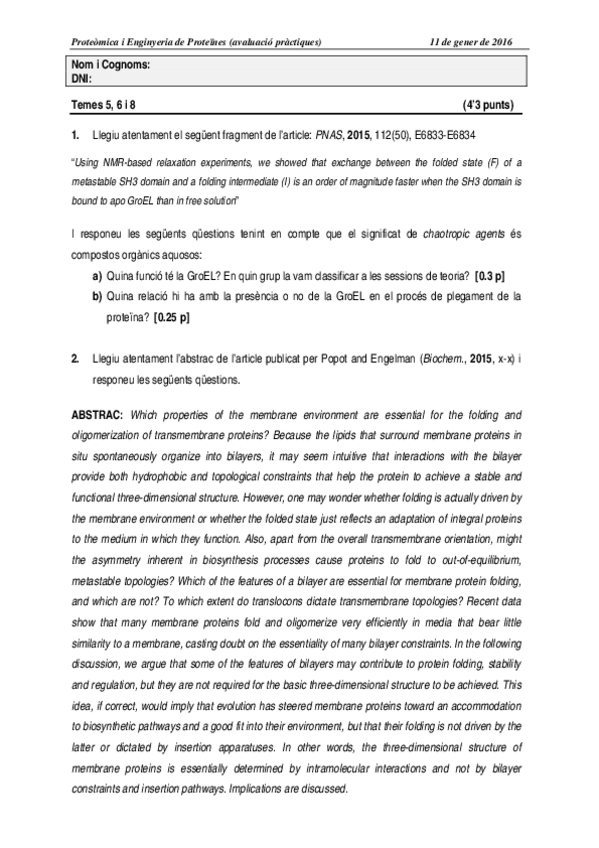 Proteòmica i Enginyeria de Proteïnes (avaluació pràctiques) 11 de gener de 2016

Nom i Cognoms:
DNI:

Temes 5, 6 i 8 (4'3 punts)

1. Llegiu atentament el següent fragment de l'article: PNAS, 2015, 112(50), E6833-E6834

"Using NMR-based relaxation experiments, we showed that exchange between the folded state (F) of a metastable SH3 domain and a folding intermediate (I) is an order of magnitude faster when the SH3 domain is bound to apo GroEL than in free solution"

I responeu les següents qüestions tenint en compte que el significat de chaotropic agents és compostos orgànics aquosos:

a) Quina funció té la GroEL? En quin grup la vam classificar a les sessions de teoria? [0.3 p]

b) Quina relació hi ha amb la presència o no de la GroEL en el procés de plegament de la proteïna? [0.25 p]

2. Llegiu atentament l'abstrac de l'article publicat per Popot and Engelman (Biochem., 2015, x-x) i responeu les següents qüestions.

ABSTRAC: Which properties of the membrane environment are essential for the folding and oligomerization of transmembrane proteins? Because the lipids that surround membrane proteins in situ spontaneously organize into bilayers, it may seem intuitive that interactions with the bilayer provide both hydrophobic and topological constraints that help the protein to achieve a stable and functional three-dimensional structure. However, one may wonder whether folding is actually driven by the membrane environment or whether the folded state just reflects an adaptation of integral proteins to the medium in which they function. Also, apart from the overall transmembrane orientation, might the asymmetry inherent in biosynthesis processes cause proteins to fold to out-of-equilibrium, metastable topologies? Which of the features of a bilayer are essential for membrane protein folding, and which are not? To which extent do translocons dictate transmembrane topologies? Recent data show that many membrane proteins fold and oligomerize very efficiently in media that bear little similarity to a membrane, casting doubt on the essentiality of many bilayer constraints. In the following discussion, we argue that some of the features of bilayers may contribute to protein folding, stability and regulation, but they are not required for the basic three-dimensional structure to be achieved. This idea, if correct, would imply that evolution has steered membrane proteins toward an accommodation to biosynthetic pathways and a good fit into their environment, but that their folding is not driven by the latter or dictated by insertion apparatuses. In other words, the three-dimensional structure of membrane proteins is essentially determined by intramolecular interactions and not by bilayer constraints and insertion pathways. Implications are discussed.